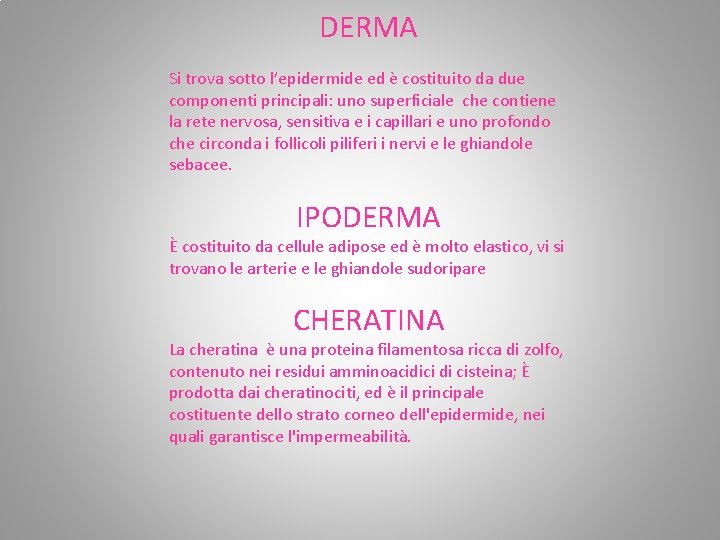 DERMA

Si trova sotto l’epidermide ed è costituito da due componenti principali: uno superficiale che contiene la rete nervosa, sensitiva e i capillari e uno profondo che circonda i follicoli piliferi i nervi e le ghiandole sebacee.

IPODERMA

È costituito da cellule adipose ed è molto elastico, vi si trovano le arterie e le ghiandole sudoripare

CHERATINA

La cheratina è una proteina filamentosa ricca di zolfo, contenuto nei residui amminoacidici di cisteina; È prodotta dai cheratinociti, ed è il principale costituente dello strato corneo dell'epidermide, nei quali garantisce l'impermeabilità.